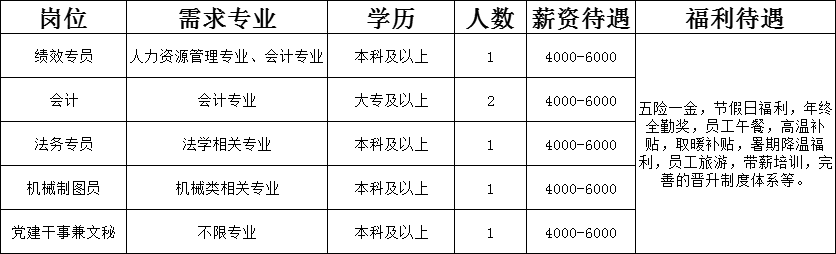 | 岗位 | 需求专业 | 学历 | 人数 | 薪资待遇 | 福利待遇 |
|---|---|---|---|---|---|
| 绩效专员 | 人力资源管理专业、会计专业 | 本科及以上 | 1 | 4000-6000 | 五险一金，节假日福利，年终全勤奖，员工午餐，高温补贴，取暖补贴，暑期降温福利，员工旅游，带薪培训，完善的晋升制度体系等。 |
| 会计 | 会计专业 | 大专及以上 | 2 | 4000-6000 | |
| 法务专员 | 法学相关专业 | 本科及以上 | 1 | 4000-6000 | |
| 机械制图员 | 机械类相关专业 | 本科及以上 | 1 | 4000-6000 | |
| 党建干事兼文秘 | 不限专业 | 本科及以上 | 1 | 4000-6000 | |